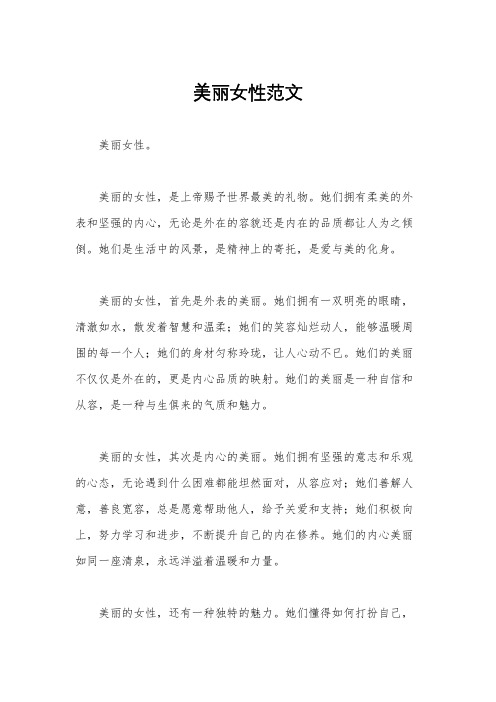 美丽女性范文

美丽女性。

美丽的女性，是上帝赐予世界最美的礼物。她们拥有柔美的外表和坚强的内心，无论是外在的容貌还是内在的品质都让人为之倾倒。她们是生活中的风景，是精神上的寄托，是爱与美的化身。

美丽的女性，首先是外表的美丽。她们拥有一双明亮的眼睛，清澈如水，散发着智慧和温柔；她们的笑容灿烂动人，能够温暖周围的每一个人；她们的身材匀称玲珑，让人心动不已。她们的美丽不仅仅是外在的，更是内心品质的映射。她们的美丽是一种自信和从容，是一种与生俱来的气质和魅力。

美丽的女性，其次是内心的美丽。她们拥有坚强的意志和乐观的心态，无论遇到什么困难都能坦然面对，从容应对；她们善解人意，善良宽容，总是愿意帮助他人，给予关爱和支持；她们积极向上，努力学习和进步，不断提升自己的内在修养。她们的内心美丽如同一座清泉，永远洋溢着温暖和力量。

美丽的女性，还有一种独特的魅力。她们懂得如何打扮自己，